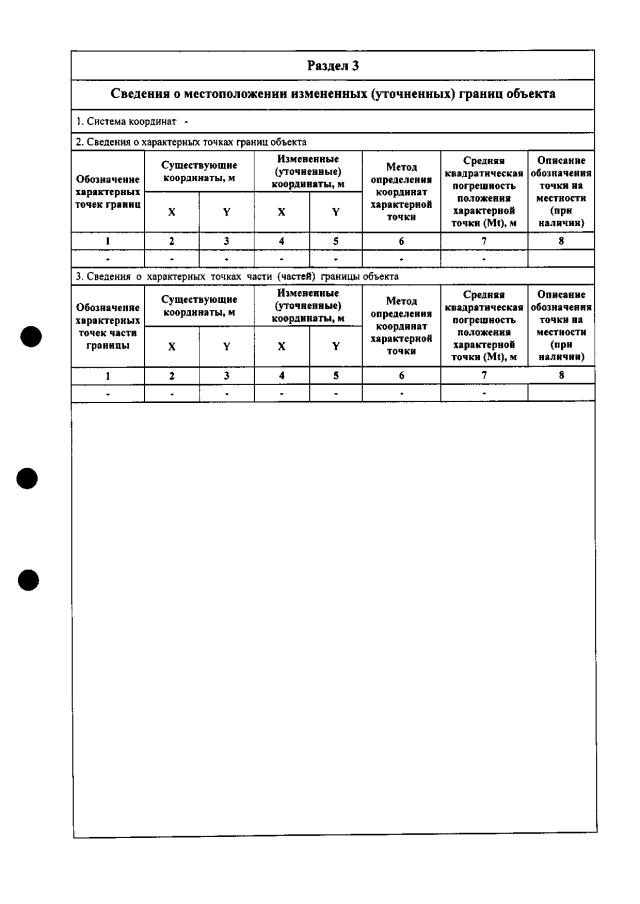 Раздел 3

Сведения о местоположении измененных (уточненных) границ объекта

1. Система координат -

2. Сведения о характерных точках границ объекта

| Обозначение характерных точек границ | Существующие координаты, м | | Измененные (уточненные) координаты, м | | Метод определения координат характерной точки | Средняя квадратическая погрешность положения характерной точки (Mt), м | Описание обозначения точки на местности (при наличии) |
|---|---|---|---|---|---|---|---|
| | X | Y | X | Y | | | |
| 1 | 2 | 3 | 4 | 5 | 6 | 7 | 8 |
| - | - | - | - | - | - | - | |

3. Сведения о характерных точках части (частей) границы объекта

| Обозначение характерных точек части границы | Существующие координаты, м | | Измененные (уточненные) координаты, м | | Метод определения координат характерной точки | Средняя квадратическая погрешность положения характерной точки (Mt), м | Описание обозначения точки на местности (при наличии) |
|---|---|---|---|---|---|---|---|
| | X | Y | X | Y | | | |
| 1 | 2 | 3 | 4 | 5 | 6 | 7 | 8 |
| - | - | - | - | - | - | - | |